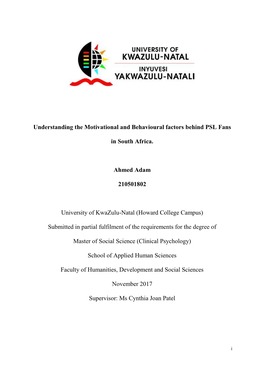 UNIVERSITY OF
KWAZULU-NATAL
INYUVESI
YAKWAZULU-NATALI

Understanding the Motivational and Behavioural factors behind PSL Fans in South Africa.

Ahmed Adam
210501802

University of KwaZulu-Natal (Howard College Campus)
Submitted in partial fulfilment of the requirements for the degree of
Master of Social Science (Clinical Psychology)
School of Applied Human Sciences
Faculty of Humanities, Development and Social Sciences
November 2017
Supervisor: Ms Cynthia Joan Patel

i